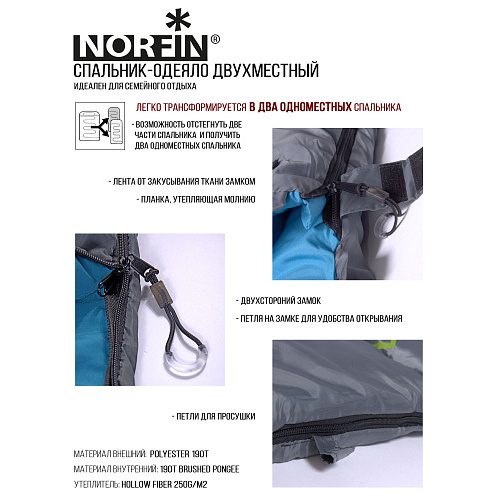 NORFIN®

СПАЛЬНИК-ОДЕЯЛО ДВУХМЕСТНЫЙ

ИДЕАЛЕН ДЛЯ СЕМЕЙНОГО ОТДЫХА

ЛЕГКО ТРАНСФОРМИРУЕТСЯ В ДВА ОДНОМЕСТНЫХ СПАЛЬНИКА

- ВОЗМОЖНОСТЬ ОТСТЕГНУТЬ ДВЕ ЧАСТИ СПАЛЬНИКА И ПОЛУЧИТЬ ДВА ОДНОМЕСТНЫХ СПАЛЬНИКА

- ЛЕНТА ОТ ЗАКУСЫВАНИЯ ТКАНИ ЗАМКОМ

- ПЛАНКА, УТЕПЛЯЮЩАЯ МОЛНИЮ

- ДВУХСТОРОНИЙ ЗАМОК

- ПЕТЛЯ НА ЗАМКЕ ДЛЯ УДОБСТВА ОТКРЫВАНИЯ

- ПЕТЛИ ДЛЯ ПРОСУШКИ

МАТЕРИАЛ ВНЕШНИЙ: POLYESTER 190T

МАТЕРИАЛ ВНУТРЕННИЙ: 190T BRUSHED PONGEE

УТЕПЛИТЕЛЬ: HOLLOW FIBER 250G/M2